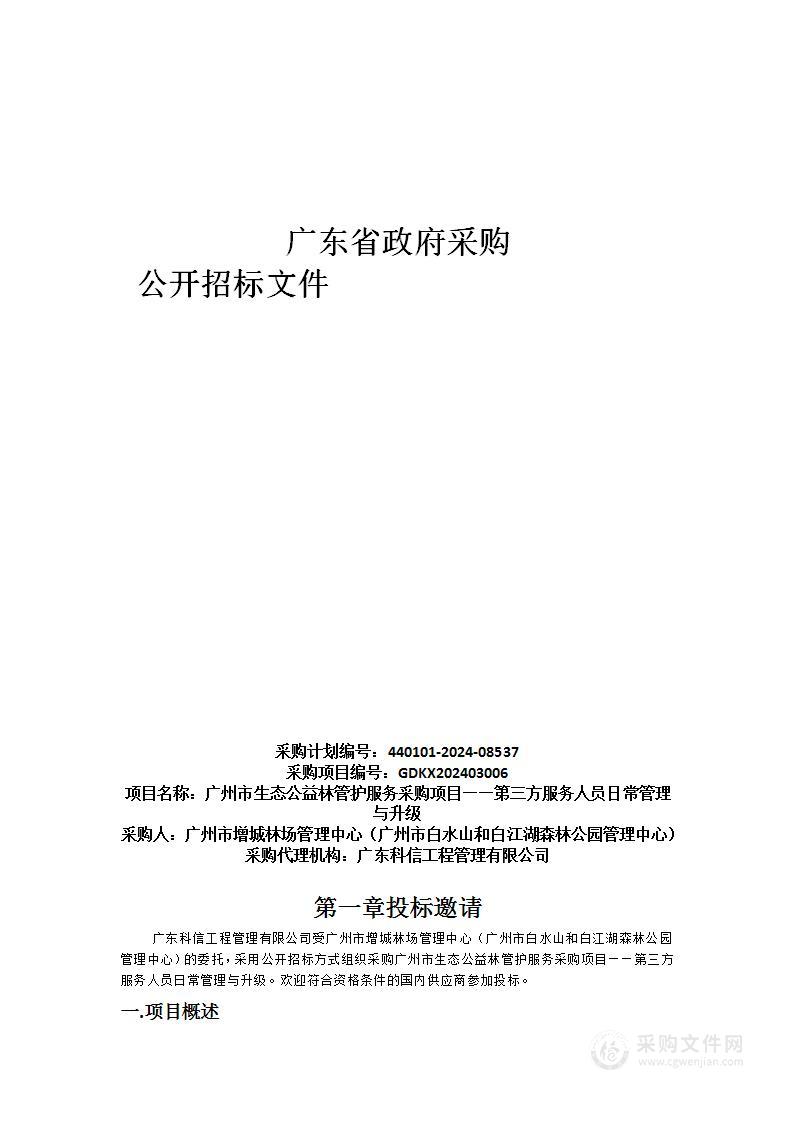 广东省政府采购
公开招标文件

采购计划编号：440101-2024-08537
采购项目编号：GDKX202403006
项目名称：广州市生态公益林管护服务采购项目——第三方服务人员日常管理与升级
采购人：广州市增城林场管理中心（广州市白水山和白江湖森林公园管理中心）
采购代理机构：广东科信工程管理有限公司

第一章投标邀请

广东科信工程管理有限公司受广州市增城林场管理中心（广州市白水山和白江湖森林公园管理中心）的委托，采用公开招标方式组织采购广州市生态公益林管护服务采购项目——第三方服务人员日常管理与升级。欢迎符合资格条件的国内供应商参加投标。

一.项目概述

采购文件网
www.cgwenjian.com